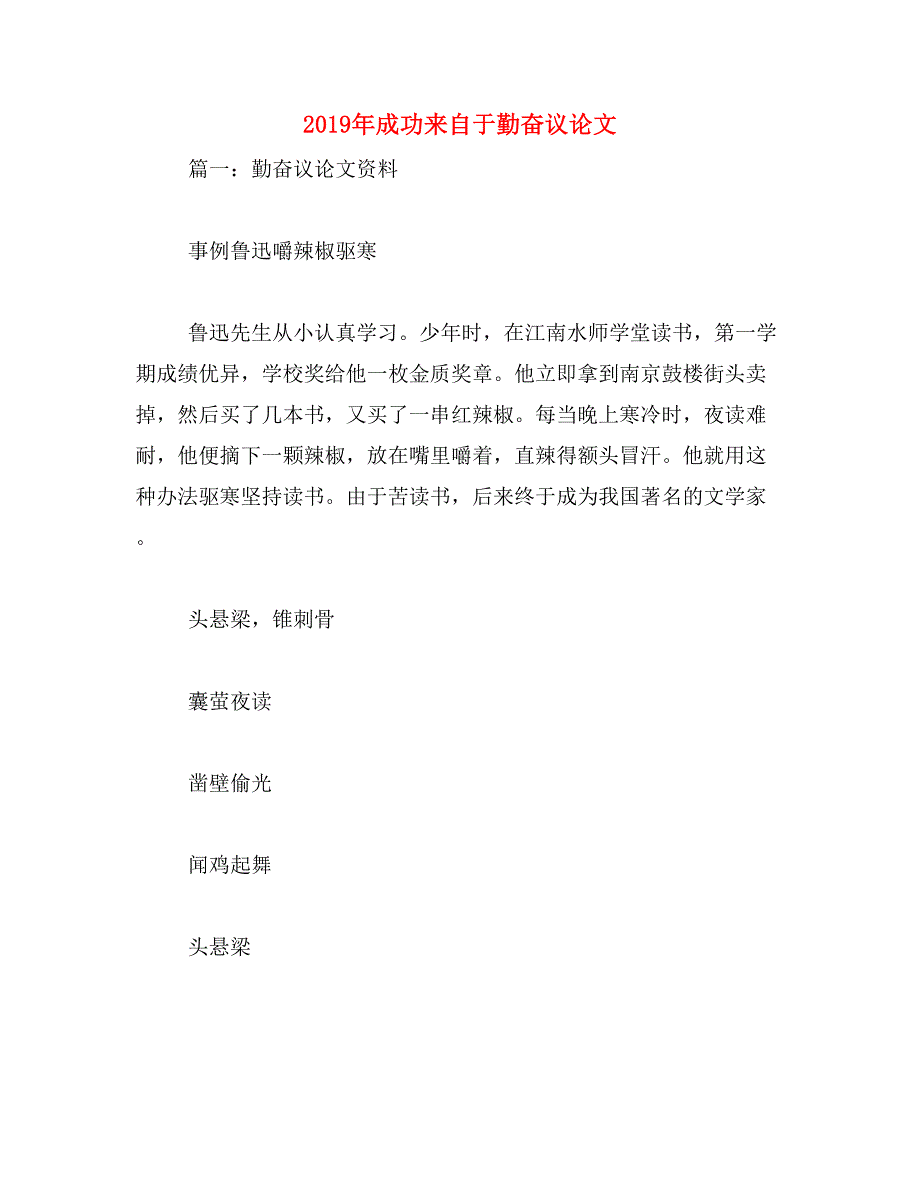 2019年成功来自于勤奋议论文

篇一：勤奋议论文资料

事例鲁迅嚼辣椒驱寒

鲁迅先生从小认真学习。少年时，在江南水师学堂读书，第一学期成绩优异，学校奖给他一枚金质奖章。他立即拿到南京鼓楼街头卖掉，然后买了几本书，又买了一串红辣椒。每当晚上寒冷时，夜读难耐，他便摘下一颗辣椒，放在嘴里嚼着，直辣得额头冒汗。他就用这种办法驱寒坚持读书。由于苦读书，后来终于成为我国著名的文学家。

头悬梁，锥刺骨

囊萤夜读

凿壁偷光

闻鸡起舞

头悬梁